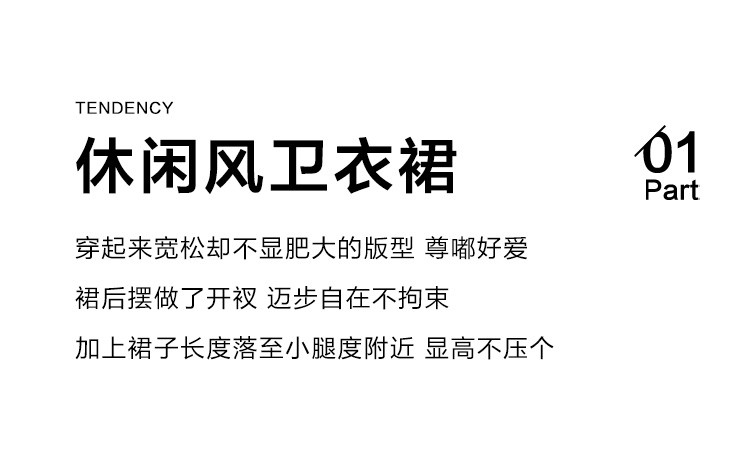 TENDENCY

休闲风卫衣裙

01
Part

穿起来宽松却不显肥大的版型 尊嘟好爱

裙后摆做了开衩 迈步自在不拘束

加上裙子长度落至小腿度附近 显高不压个